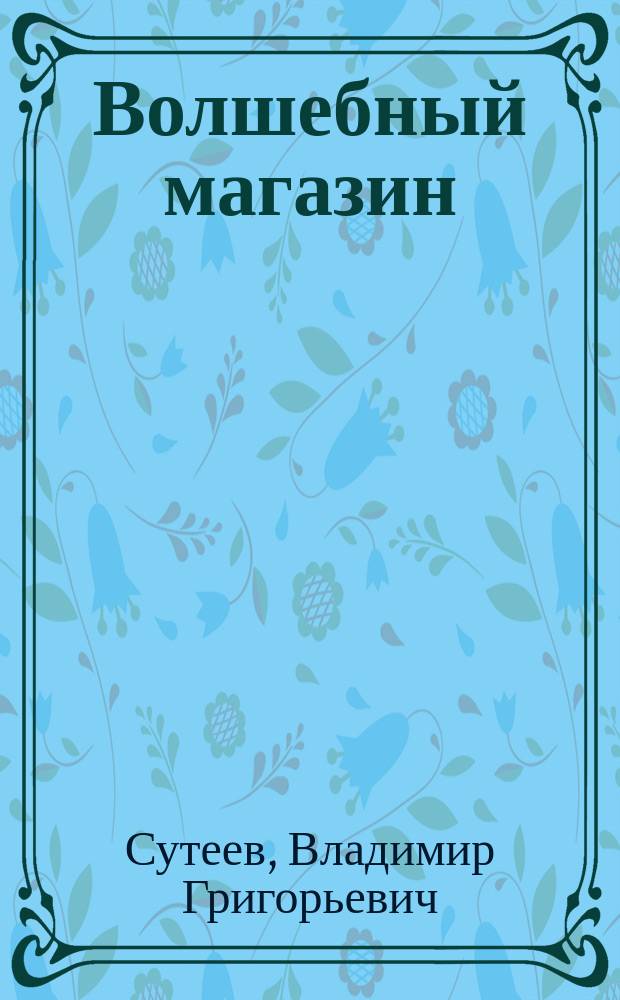 Волшебный магазин

Сутеев, Владимир Григорьевич